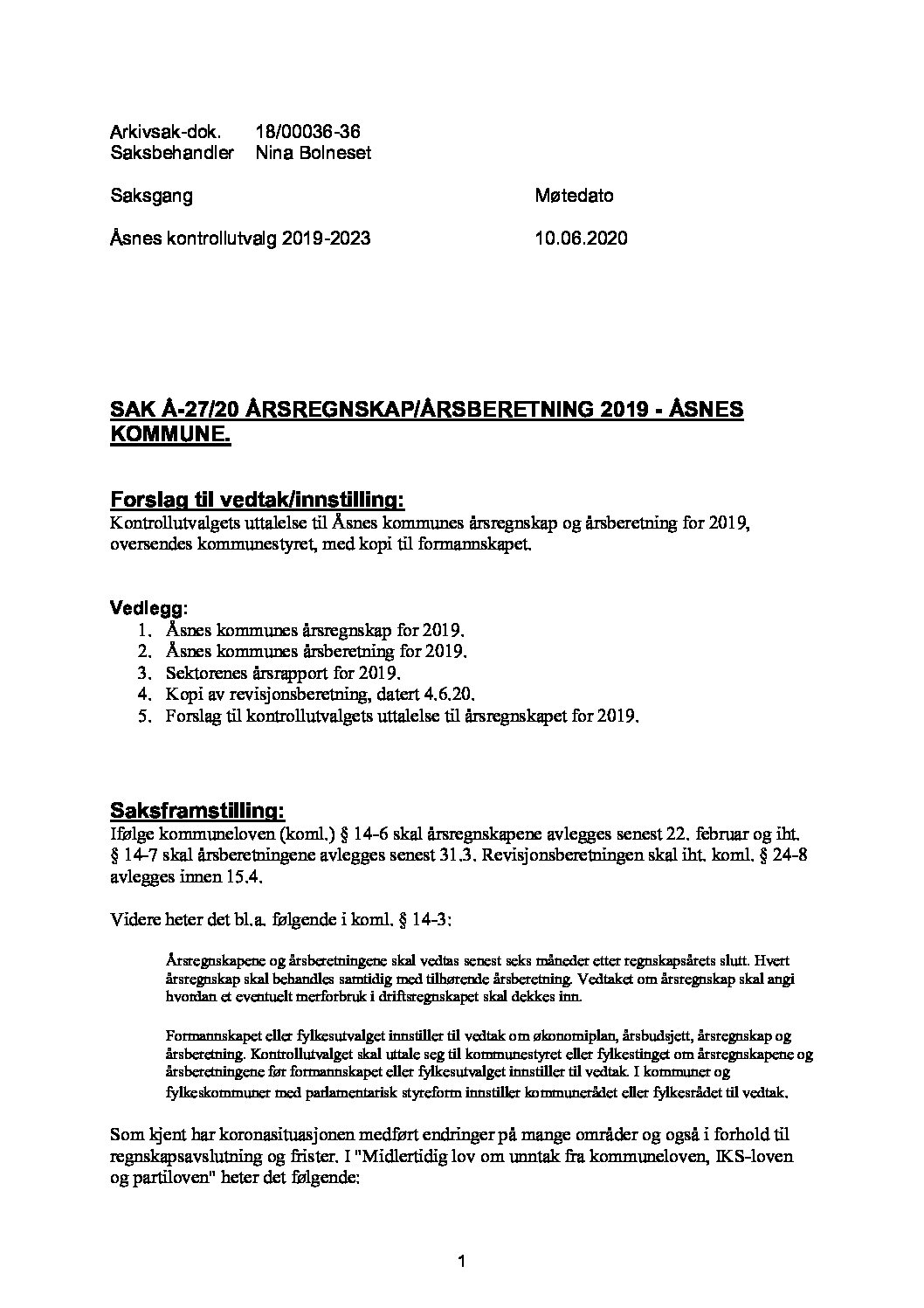 Arkivsak-dok. 18/00036-36
Saksbehandler Nina Bolneset

Saksgang Møtedato

Åsnes kontrollutvalg 2019-2023 10.06.2020

SAK Å-27/20 ÅRSREGNSKAP/ÅRSBERETNING 2019 - ÅSNES KOMMUNE.

Forslag til vedtak/innstilling:
Kontrollutvalgets uttalelse til Åsnes kommunes årsregnskap og årsberetning for 2019, oversendes kommunestyret, med kopi til formannskapet.

Vedlegg:
1. Åsnes kommunes årsregnskap for 2019.
2. Åsnes kommunes årsberetning for 2019.
3. Sektorenes årsrapport for 2019.
4. Kopi av revisjonsberetning, datert 4.6.20.
5. Forslag til kontrollutvalgets uttalelse til årsregnskapet for 2019.

Saksframstilling:
Ifølge kommuneloven (koml.) § 14-6 skal årsregnskapene avlegges senest 22. februar og iht. § 14-7 skal årsberetningene avlegges senest 31.3. Revisjonsberetningen skal iht. koml. § 24-8 avlegges innen 15.4.

Videre heter det bl.a. følgende i koml. § 14-3:

Årsregnskapene og årsberetningene skal vedtas senest seks måneder etter regnskapsårets slutt. Hvert årsregnskap skal behandles samtidig med tilhørende årsberetning. Vedtaket om årsregnskap skal angi hvordan et eventuelt merforbruk i driftsregnskapet skal dekkes inn.

Formannskapet eller fylkesutvalget innstiller til vedtak om økonomiplan, årsbudsjett, årsregnskap og årsberetning. Kontrollutvalget skal uttale seg til kommunestyret eller fylkestinget om årsregnskapene og årsberetningene før formannskapet eller fylkesutvalget innstiller til vedtak. I kommuner og fylkeskommuner med parlamentarisk styreform innstiller kommunerådet eller fylkesrådet til vedtak.

Som kjent har koronasituasjonen medført endringer på mange områder og også i forhold til regnskapsavslutning og frister. I "Midlertidig lov om unntak fra kommuneloven, IKS-loven og partiloven" heter det følgende:

1